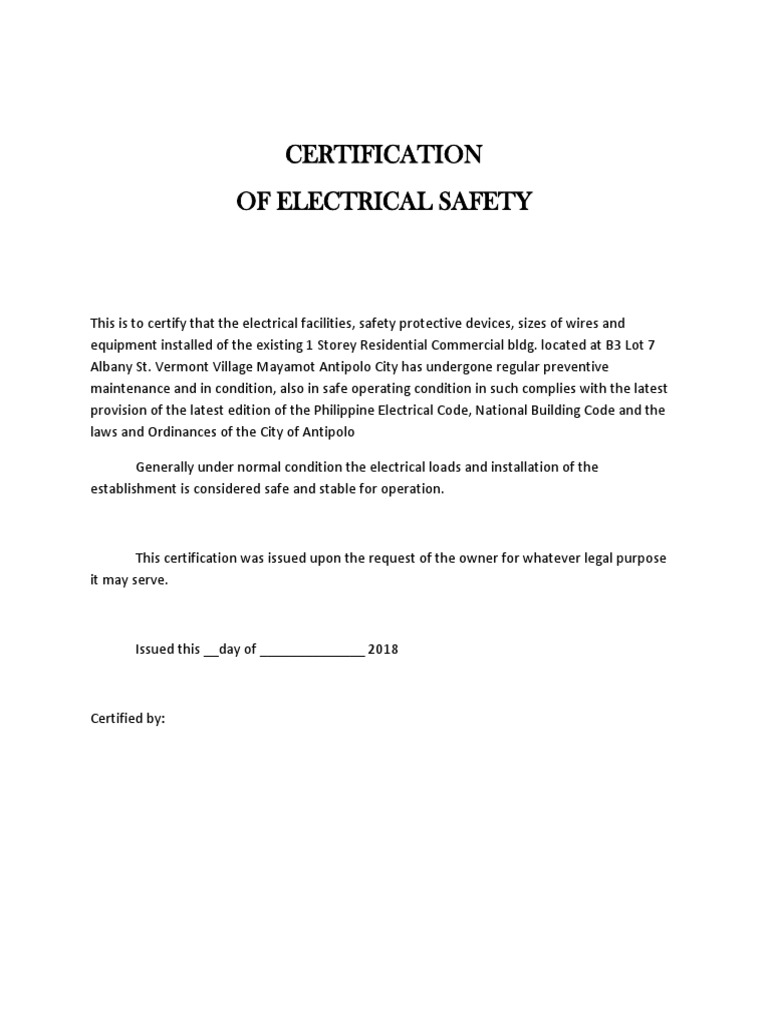 CERTIFICATION
OF ELECTRICAL SAFETY

This is to certify that the electrical facilities, safety protective devices, sizes of wires and equipment installed of the existing 1 Storey Residential Commercial bldg. located at B3 Lot 7 Albany St. Vermont Village Mayamot Antipolo City has undergone regular preventive maintenance and in condition, also in safe operating condition in such complies with the latest provision of the latest edition of the Philippine Electrical Code, National Building Code and the laws and Ordinances of the City of Antipolo

Generally under normal condition the electrical loads and installation of the establishment is considered safe and stable for operation.

This certification was issued upon the request of the owner for whatever legal purpose it may serve.

Issued this __day of _______________ 2018

Certified by: